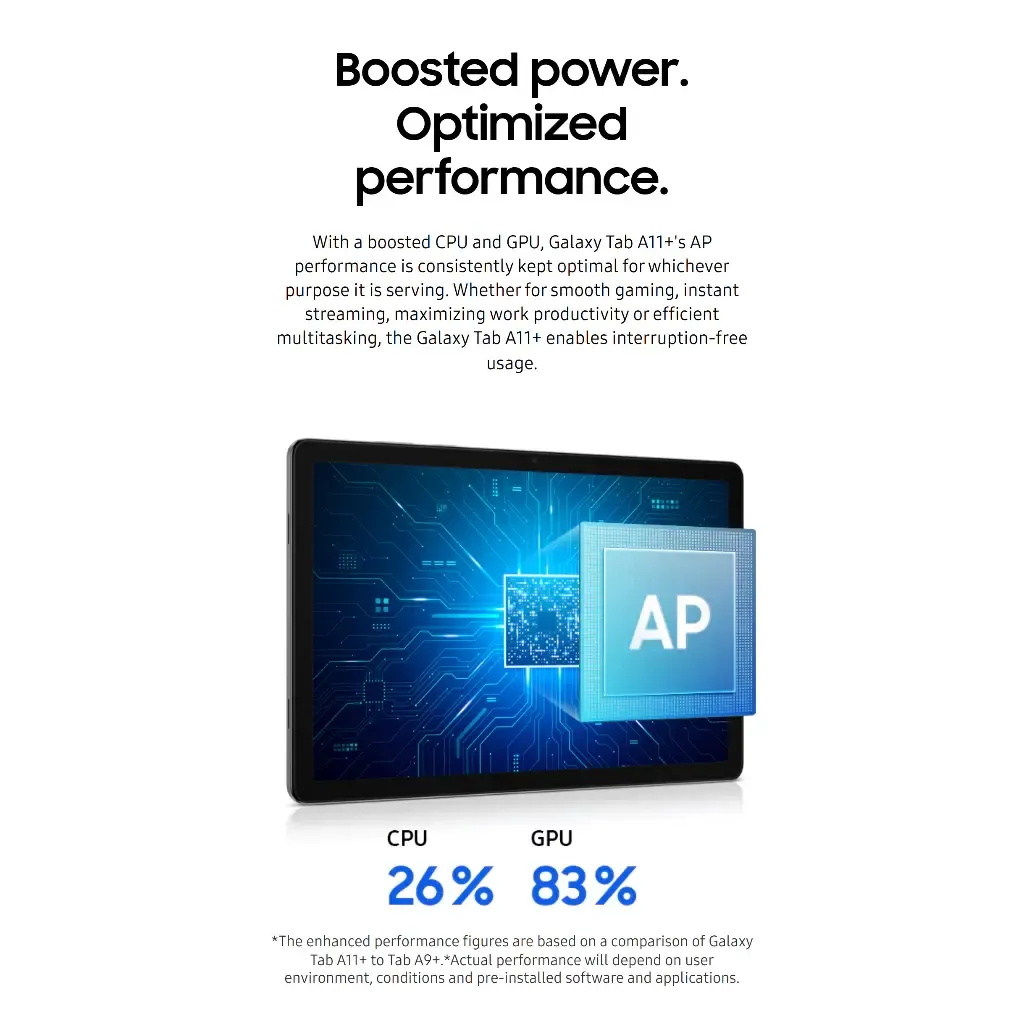 Boosted power.
Optimized
performance.

With a boosted CPU and GPU, Galaxy Tab A11+'s AP performance is consistently kept optimal for whichever purpose it is serving. Whether for smooth gaming, instant streaming, maximizing work productivity or efficient multitasking, the Galaxy Tab A11+ enables interruption-free usage.

AP

CPU
26%

GPU
83%

*The enhanced performance figures are based on a comparison of Galaxy Tab A11+ to Tab A9+.*Actual performance will depend on user environment, conditions and pre-installed software and applications.